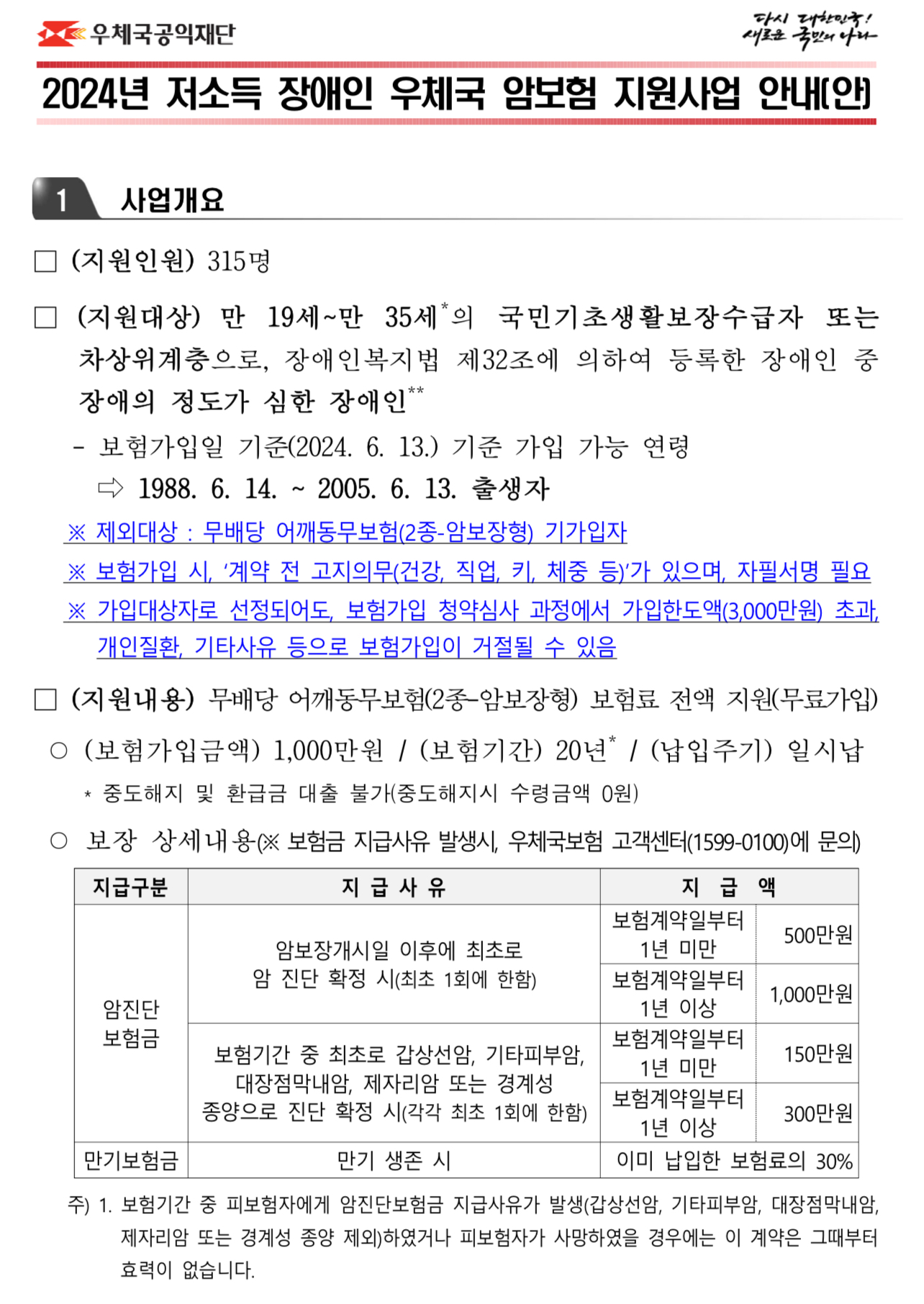 우체국공익재단

다시 대한민국!
새로운 국민의 나라

2024년 저소득 장애인 우체국 암보험 지원사업 안내(안)

1 사업개요

□ (지원인원) 315명

□ (지원대상) 만 19세~만 35세*의 국민기초생활보장수급자 또는 차상위계층으로, 장애인복지법 제32조에 의하여 등록한 장애인 중 장애의 정도가 심한 장애인**

- 보험가입일 기준(2024. 6. 13.) 기준 가입 가능 연령
⇨ 1988. 6. 14. ~ 2005. 6. 13. 출생자

※ 제외대상 : 무배당 어깨동무보험(2종-암보장형) 기가입자
※ 보험가입 시, '계약 전 고지의무(건강, 직업, 키, 체중 등)'가 있으며, 자필서명 필요
※ 가입대상자로 선정되어도, 보험가입 청약심사 과정에서 가입한도액(3,000만원) 초과, 개인질환, 기타사유 등으로 보험가입이 거절될 수 있음

□ (지원내용) 무배당 어깨동무보험(2종-암보장형) 보험료 전액 지원(무료가입)

○ (보험가입금액) 1,000만원 / (보험기간) 20년* / (납입주기) 일시납
* 중도해지 및 환급금 대출 불가(중도해지시 수령금액 0원)

○ 보장 상세내용(※ 보험금 지급사유 발생시, 우체국보험 고객센터(1599-0100)에 문의)

| 지급구분 | 지 급 사 유 | 지 급 액 | |
|---|---|---|---|
| 암진단 보험금 | 암보장개시일 이후에 최초로 암 진단 확정 시(최초 1회에 한함) | 보험계약일부터 1년 미만 | 500만원 |
| | | 보험계약일부터 1년 이상 | 1,000만원 |
| | 보험기간 중 최초로 갑상선암, 기타피부암, 대장점막내암, 제자리암 또는 경계성 종양으로 진단 확정 시(각각 최초 1회에 한함) | 보험계약일부터 1년 미만 | 150만원 |
| | | 보험계약일부터 1년 이상 | 300만원 |
| 만기보험금 | 만기 생존 시 | 이미 납입한 보험료의 30% | |

주) 1. 보험기간 중 피보험자에게 암진단보험금 지급사유가 발생(갑상선암, 기타피부암, 대장점막내암, 제자리암 또는 경계성 종양 제외)하였거나 피보험자가 사망하였을 경우에는 이 계약은 그때부터 효력이 없습니다.